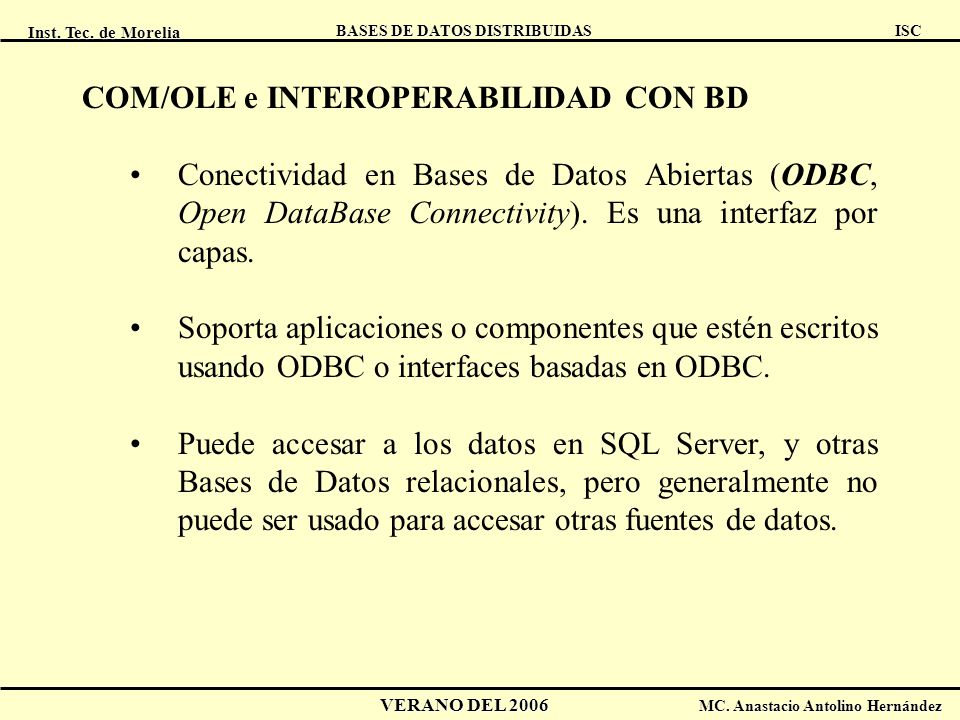 Inst. Tec. de Morelia BASES DE DATOS DISTRIBUIDAS ISC

COM/OLE e INTEROPERABILIDAD CON BD

• Conectividad en Bases de Datos Abiertas (ODBC, Open DataBase Connectivity). Es una interfaz por capas.

• Soporta aplicaciones o componentes que estén escritos usando ODBC o interfaces basadas en ODBC.

• Puede accesar a los datos en SQL Server, y otras Bases de Datos relacionales, pero generalmente no puede ser usado para accesar otras fuentes de datos.

VERANO DEL 2006 MC. Anastacio Antolino Hernández